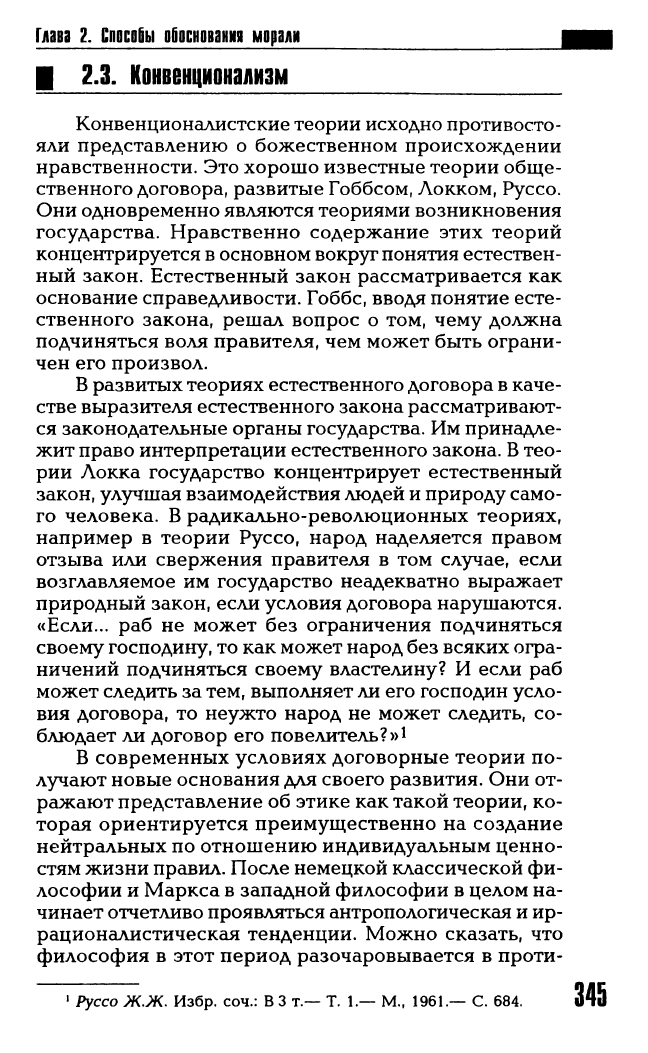 Глава 2. Способы обоснования морали

2.3. Конвенционализм

Конвенционалистские теории исходно противостояли представлению о божественном происхождении нравственности. Это хорошо известные теории общественного договора, развитые Гоббсом, Локком, Руссо. Они одновременно являются теориями возникновения государства. Нравственное содержание этих теорий концентрируется в основном вокруг понятия естественный закон. Естественный закон рассматривается как основание справедливости. Гоббс, вводя понятие естественного закона, решал вопрос о том, чему должна подчиняться воля правителя, чем может быть ограничен его произвол.

В развитых теориях естественного договора в качестве выразителя естественного закона рассматриваются законодательные органы государства. Им принадлежит право интерпретации естественного закона. В теории Локка государство концентрирует естественный закон, улучшая взаимодействия людей и природу самого человека. В радикально-революционных теориях, например в теории Руссо, народ наделяется правом отзыва или свержения правителя в том случае, если возглавляемое им государство неадекватно выражает природный закон, если условия договора нарушаются. «Если... раб не может без ограничения подчиняться своему господину, то как может народ без всяких ограничений подчиняться своему властелину? И если раб может следить за тем, выполняет ли его господин условия договора, то неужто народ не может следить, соблюдает ли договор его повелитель?»$^1$

В современных условиях договорные теории получают новые основания для своего развития. Они отражают представление об этике как такой теории, которая ориентируется преимущественно на создание нейтральных по отношению индивидуальным ценностям жизни правил. После немецкой классической философии и Маркса в западной философии в целом начинает отчетливо проявляться антропологическая и иррационалистическая тенденции. Можно сказать, что философия в этот период разочаровывается в проти-

$^1$ Руссо Ж.Ж. Избр. соч.: В 3 т.— Т. 1.— М., 1961.— С. 684.

345